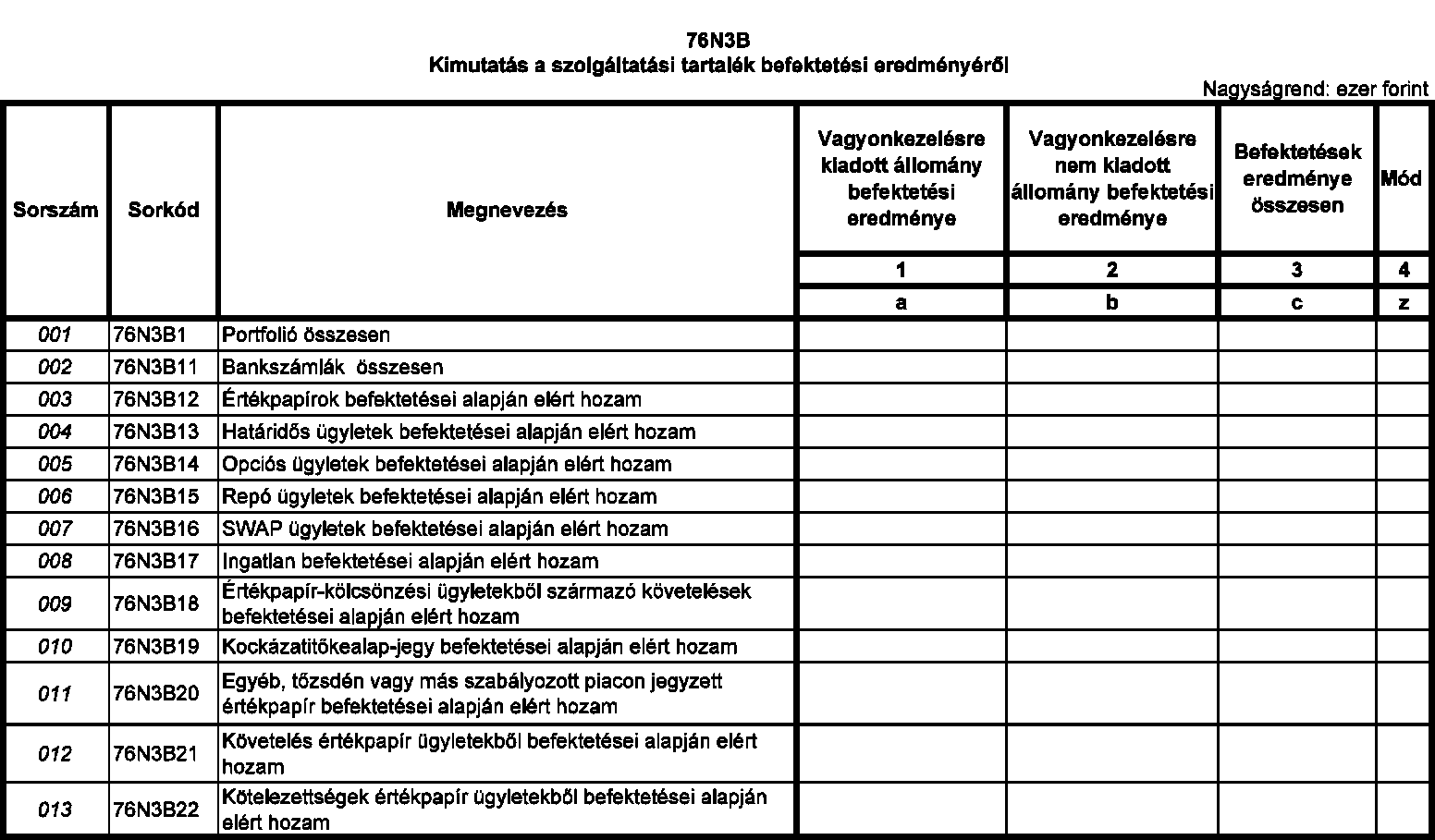 76N3B
Kimutatás a szolgáltatási tartalék befektetési eredményéről

Nagyságrend: ezer forint

| Sorszám | Sorkód | Megnevezés | Vagyonkezelésre kiadott állomány befektetési eredménye | Vagyonkezelésre nem kiadott állomány befektetési eredménye | Befektetések eredménye összesen | Mód |
|---|---|---|---|---|---|---|
| | | | 1 | 2 | 3 | 4 |
| | | | a | b | c | z |
| 001 | 76N3B1 | Portfolió összesen | | | | |
| 002 | 76N3B11 | Bankszámlák összesen | | | | |
| 003 | 76N3B12 | Értékpapírok befektetései alapján elért hozam | | | | |
| 004 | 76N3B13 | Határidős ügyletek befektetései alapján elért hozam | | | | |
| 005 | 76N3B14 | Opciós ügyletek befektetései alapján elért hozam | | | | |
| 006 | 76N3B15 | Repó ügyletek befektetései alapján elért hozam | | | | |
| 007 | 76N3B16 | SWAP ügyletek befektetései alapján elért hozam | | | | |
| 008 | 76N3B17 | Ingatlan befektetései alapján elért hozam | | | | |
| 009 | 76N3B18 | Értékpapír-kölcsönzési ügyletekből származó követelések befektetései alapján elért hozam | | | | |
| 010 | 76N3B19 | Kockázatitőkealap-jegy befektetései alapján elért hozam | | | | |
| 011 | 76N3B20 | Egyéb, tőzsdén vagy más szabályozott piacon jegyzett értékpapír befektetései alapján elért hozam | | | | |
| 012 | 76N3B21 | Követelés értékpapír ügyletekből befektetései alapján elért hozam | | | | |
| 013 | 76N3B22 | Kötelezettségek értékpapír ügyletekből befektetései alapján elért hozam | | | | |